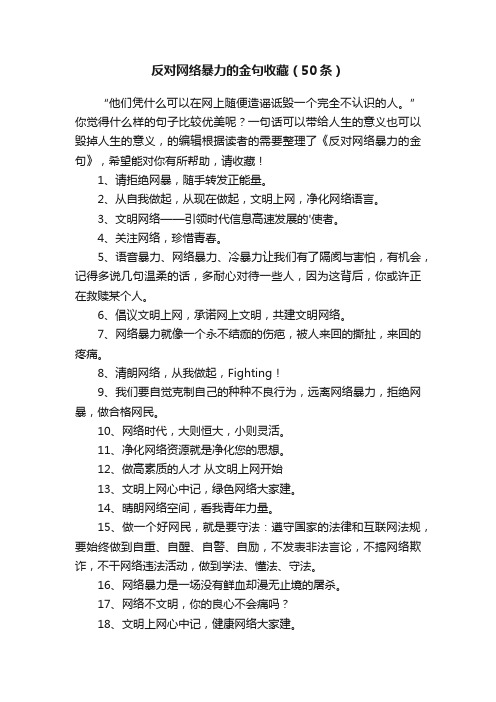 反对网络暴力的金句收藏（50条）

“他们凭什么可以在网上随便造谣诋毁一个完全不认识的人。”你觉得什么样的句子比较优美呢？一句话可以带给人生的意义也可以毁掉人生的意义，的编辑根据读者的需要整理了《反对网络暴力的金句》，希望能对你有所帮助，请收藏！

1、请拒绝网暴，随手转发正能量。

2、从自我做起，从现在做起，文明上网，净化网络语言。

3、文明网络——引领时代信息高速发展的'使者。

4、关注网络，珍惜青春。

5、语音暴力、网络暴力、冷暴力让我们有了隔阂与害怕，有机会，记得多说几句温柔的话，多耐心对待一些人，因为这背后，你或许正在救赎某个人。

6、倡议文明上网，承诺网上文明，共建文明网络。

7、网络暴力就像一个永不结痂的伤疤，被人来回的撕扯，来回的疼痛。

8、清朗网络，从我做起，Fighting！

9、我们要自觉克制自己的种种不良行为，远离网络暴力，拒绝网暴，做合格网民。

10、网络时代，大则恒大，小则灵活。

11、净化网络资源就是净化您的思想。

12、做高素质的人才 从文明上网开始

13、文明上网心中记，绿色网络大家建。

14、晴朗网络空间，看我青年力量。

15、做一个好网民，就是要守法：遵守国家的法律和互联网法规，要始终做到自重、自醒、自警、自励，不发表非法言论，不搞网络欺诈，不干网络违法活动，做到学法、懂法、守法。

16、网络暴力是一场没有鲜血却漫无止境的屠杀。

17、网络不文明，你的良心不会痛吗？

18、文明上网心中记，健康网络大家建。